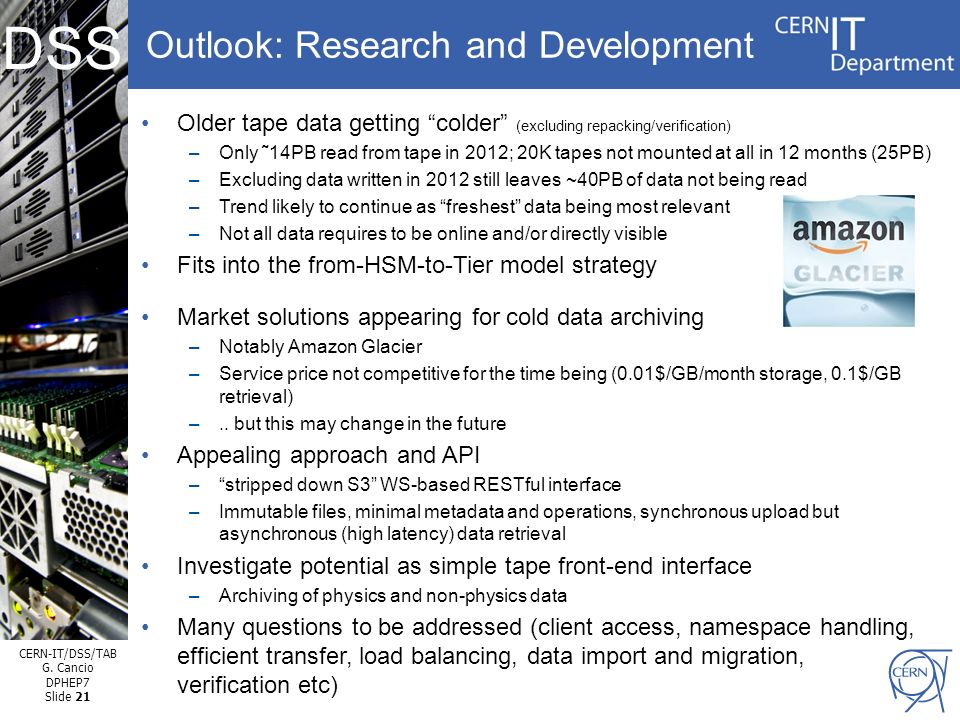 DSS

Outlook: Research and Development

CERN IT Department

• Older tape data getting “colder” (excluding repacking/verification)
– Only ˜14PB read from tape in 2012; 20K tapes not mounted at all in 12 months (25PB)
– Excluding data written in 2012 still leaves ~40PB of data not being read
– Trend likely to continue as “freshest” data being most relevant
– Not all data requires to be online and/or directly visible

amazon GLACIER

• Fits into the from-HSM-to-Tier model strategy

• Market solutions appearing for cold data archiving
– Notably Amazon Glacier
– Service price not competitive for the time being (0.01$/GB/month storage, 0.1$/GB retrieval)
– .. but this may change in the future

• Appealing approach and API
– “stripped down S3” WS-based RESTful interface
– Immutable files, minimal metadata and operations, synchronous upload but asynchronous (high latency) data retrieval

• Investigate potential as simple tape front-end interface
– Archiving of physics and non-physics data

• Many questions to be addressed (client access, namespace handling, efficient transfer, load balancing, data import and migration, verification etc)

CERN-IT/DSS/TAB
G. Cancio
DPHEP7
Slide 21

CERN